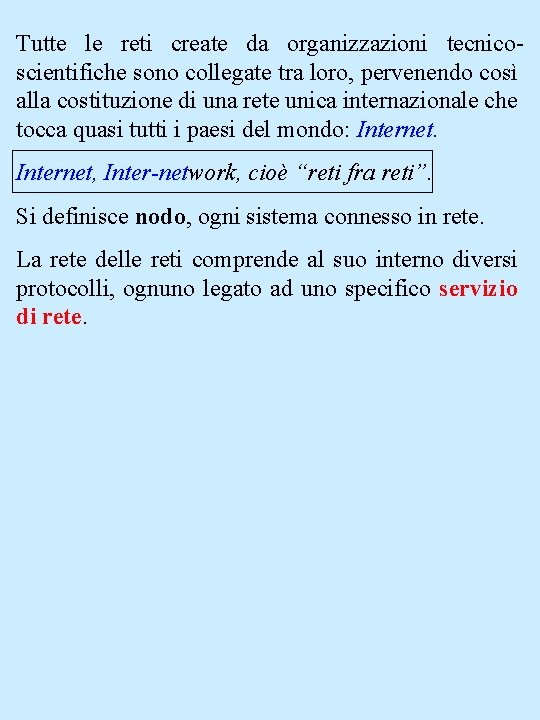 Tutte le reti create da organizzazioni tecnico-scientifiche sono collegate tra loro, pervenendo così alla costituzione di una rete unica internazionale che tocca quasi tutti i paesi del mondo: Internet.

Internet, Inter-network, cioè "reti fra reti".

Si definisce nodo, ogni sistema connesso in rete.

La rete delle reti comprende al suo interno diversi protocolli, ognuno legato ad uno specifico servizio di rete.